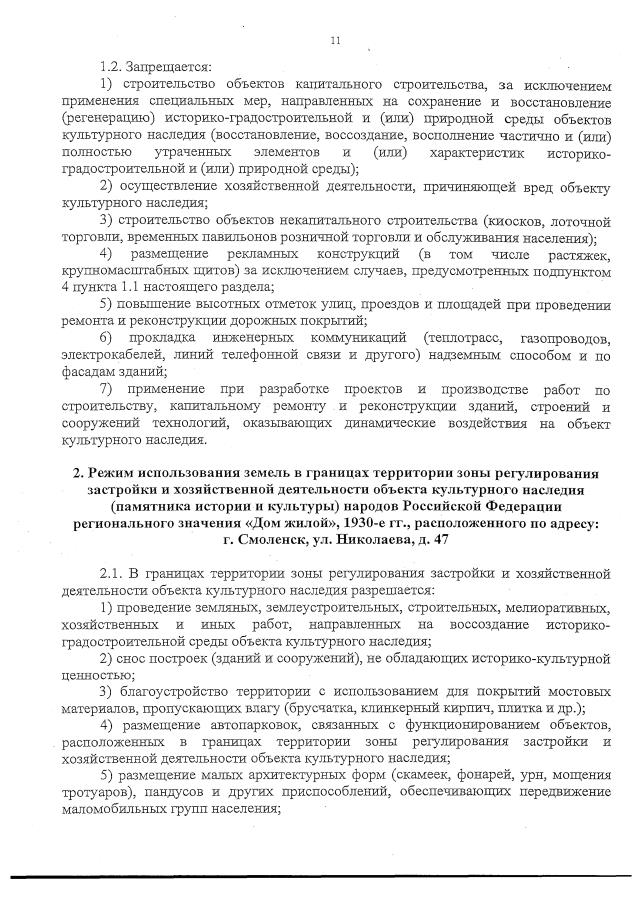 11

1.2. Запрещается:

1) строительство объектов капитального строительства, за исключением применения специальных мер, направленных на сохранение и восстановление (регенерацию) историко-градостроительной и (или) природной среды объектов культурного наследия (восстановление, воссоздание, восполнение частично и (или) полностью утраченных элементов и (или) характеристик историко-градостроительной и (или) природной среды);

2) осуществление хозяйственной деятельности, причиняющей вред объекту культурного наследия;

3) строительство объектов некапитального строительства (киосков, лоточной торговли, временных павильонов розничной торговли и обслуживания населения);

4) размещение рекламных конструкций (в том числе растяжек, крупномасштабных щитов) за исключением случаев, предусмотренных подпунктом 4 пункта 1.1 настоящего раздела;

5) повышение высотных отметок улиц, проездов и площадей при проведении ремонта и реконструкции дорожных покрытий;

6) прокладка инженерных коммуникаций (теплотрасс, газопроводов, электрокабелей, линий телефонной связи и другого) надземным способом и по фасадам зданий;

7) применение при разработке проектов и производстве работ по строительству, капитальному ремонту и реконструкции зданий, строений и сооружений технологий, оказывающих динамические воздействия на объект культурного наследия.

2. Режим использования земель в границах территории зоны регулирования застройки и хозяйственной деятельности объекта культурного наследия (памятника истории и культуры) народов Российской Федерации регионального значения «Дом жилой», 1930-е гг., расположенного по адресу: г. Смоленск, ул. Николаева, д. 47

2.1. В границах территории зоны регулирования застройки и хозяйственной деятельности объекта культурного наследия разрешается:

1) проведение земляных, землеустроительных, строительных, мелиоративных, хозяйственных и иных работ, направленных на воссоздание историко-градостроительной среды объекта культурного наследия;

2) снос построек (зданий и сооружений), не обладающих историко-культурной ценностью;

3) благоустройство территории с использованием для покрытий мостовых материалов, пропускающих влагу (брусчатка, клинкерный кирпич, плитка и др.);

4) размещение автопарковок, связанных с функционированием объектов, расположенных в границах территории зоны регулирования застройки и хозяйственной деятельности объекта культурного наследия;

5) размещение малых архитектурных форм (скамеек, фонарей, урн, мощения тротуаров), пандусов и других приспособлений, обеспечивающих передвижение маломобильных групп населения;